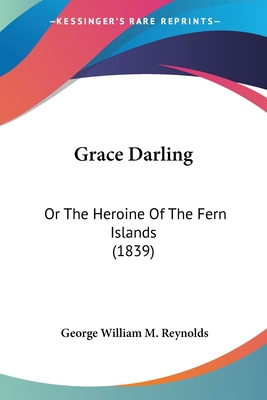 —KESSINGER'S RARE REPRINTS—

Grace Darling

Or The Heroine Of The Fern Islands (1839)

George William M. Reynolds